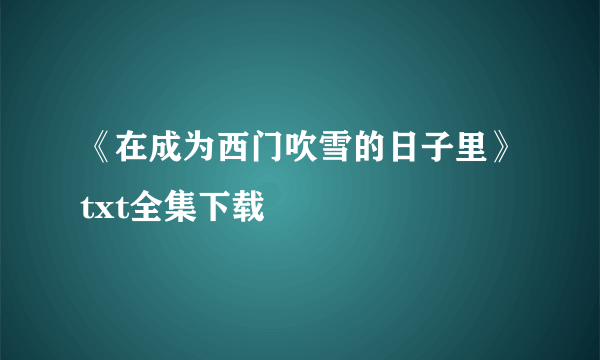 《在成为西门吹雪的日子里》txt全集下载